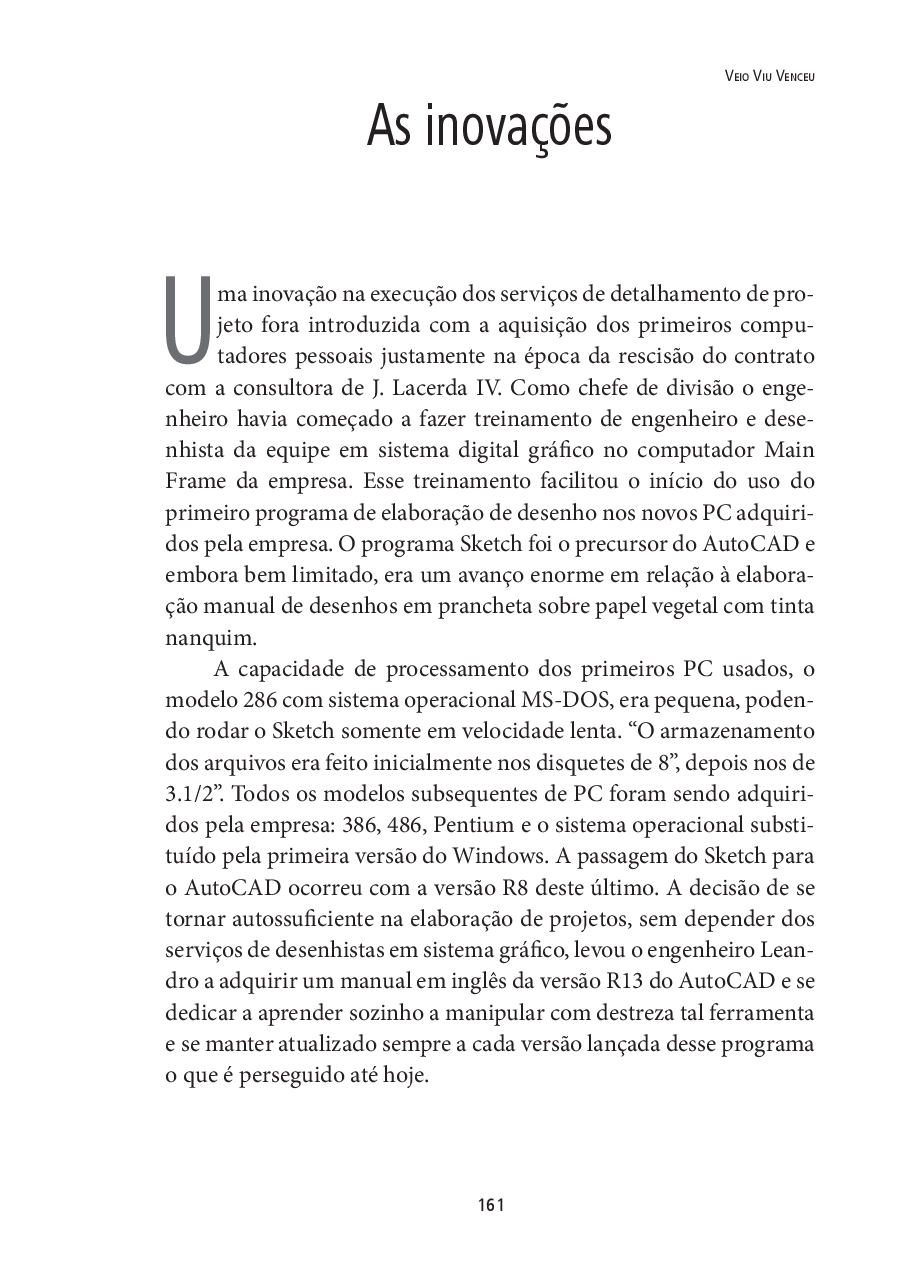 Veio Viu Venceu

As inovações

Uma inovação na execução dos serviços de detalhamento de projeto fora introduzida com a aquisição dos primeiros computadores pessoais justamente na época da rescisão do contrato com a consultora de J. Lacerda IV. Como chefe de divisão o engenheiro havia começado a fazer treinamento de engenheiro e desenhista da equipe em sistema digital gráfico no computador Main Frame da empresa. Esse treinamento facilitou o início do uso do primeiro programa de elaboração de desenho nos novos PC adquiridos pela empresa. O programa Sketch foi o precursor do AutoCAD e embora bem limitado, era um avanço enorme em relação à elaboração manual de desenhos em prancheta sobre papel vegetal com tinta nanquim.

A capacidade de processamento dos primeiros PC usados, o modelo 286 com sistema operacional MS-DOS, era pequena, podendo rodar o Sketch somente em velocidade lenta. “O armazenamento dos arquivos era feito inicialmente nos disquetes de 8”, depois nos de 3.1/2”. Todos os modelos subsequentes de PC foram sendo adquiridos pela empresa: 386, 486, Pentium e o sistema operacional substituído pela primeira versão do Windows. A passagem do Sketch para o AutoCAD ocorreu com a versão R8 deste último. A decisão de se tornar autossuficiente na elaboração de projetos, sem depender dos serviços de desenhistas em sistema gráfico, levou o engenheiro Leandro a adquirir um manual em inglês da versão R13 do AutoCAD e se dedicar a aprender sozinho a manipular com destreza tal ferramenta e se manter atualizado sempre a cada versão lançada desse programa o que é perseguido até hoje.

161